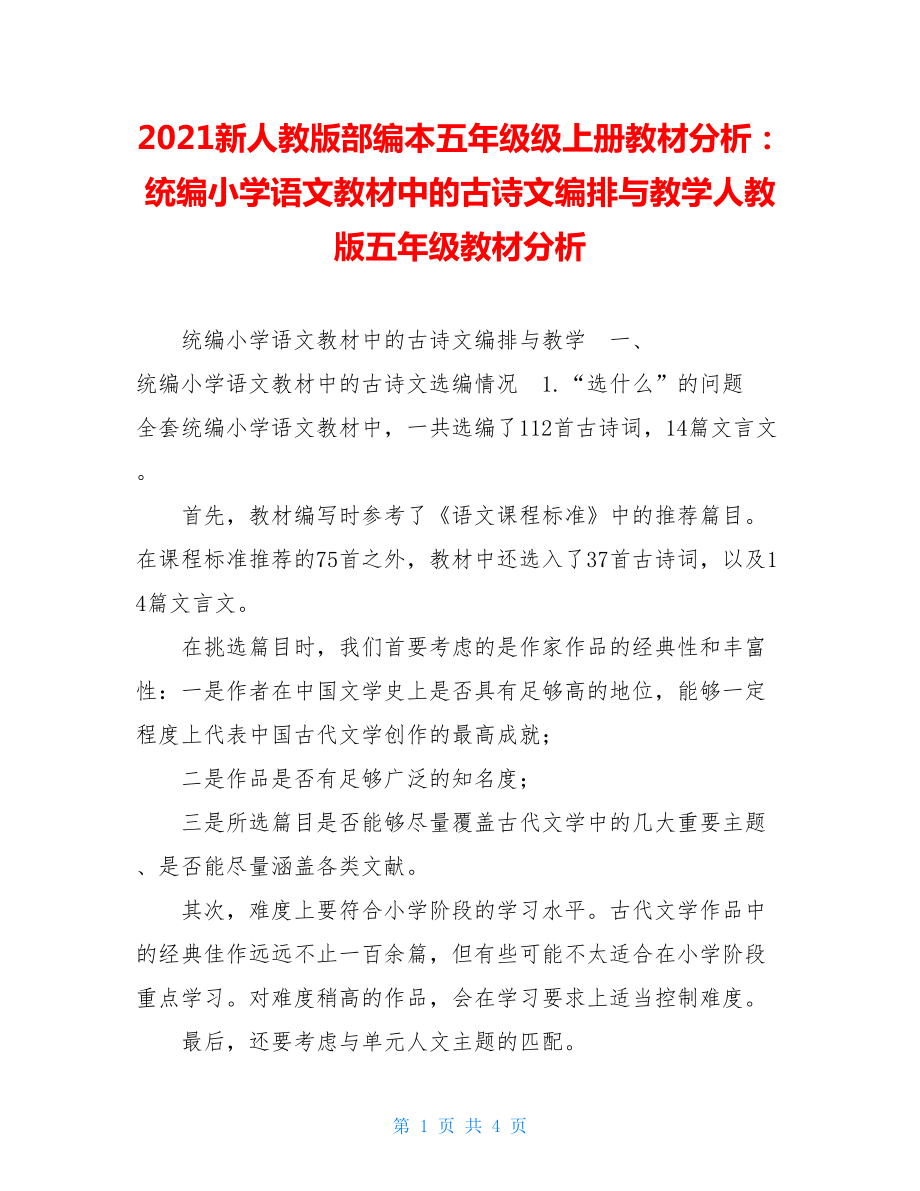 2021新人教版部编本五年级级上册教材分析：统编小学语文教材中的古诗文编排与教学人教版五年级教材分析

统编小学语文教材中的古诗文编排与教学　一、统编小学语文教材中的古诗文选编情况　1.“选什么”的问题　全套统编小学语文教材中，一共选编了112首古诗词，14篇文言文。

首先，教材编写时参考了《语文课程标准》中的推荐篇目。在课程标准推荐的75首之外，教材中还选入了37首古诗词，以及14篇文言文。

在挑选篇目时，我们首要考虑的是作家作品的经典性和丰富性：一是作者在中国文学史上是否具有足够高的地位，能够一定程度上代表中国古代文学创作的最高成就；

二是作品是否有足够广泛的知名度；

三是所选篇目是否能够尽量覆盖古代文学中的几大重要主题、是否能尽量涵盖各类文献。

其次，难度上要符合小学阶段的学习水平。古代文学作品中的经典佳作远远不止一百余篇，但有些可能不太适合在小学阶段重点学习。对难度稍高的作品，会在学习要求上适当控制难度。

最后，还要考虑与单元人文主题的匹配。

第 1 页 共 4 页